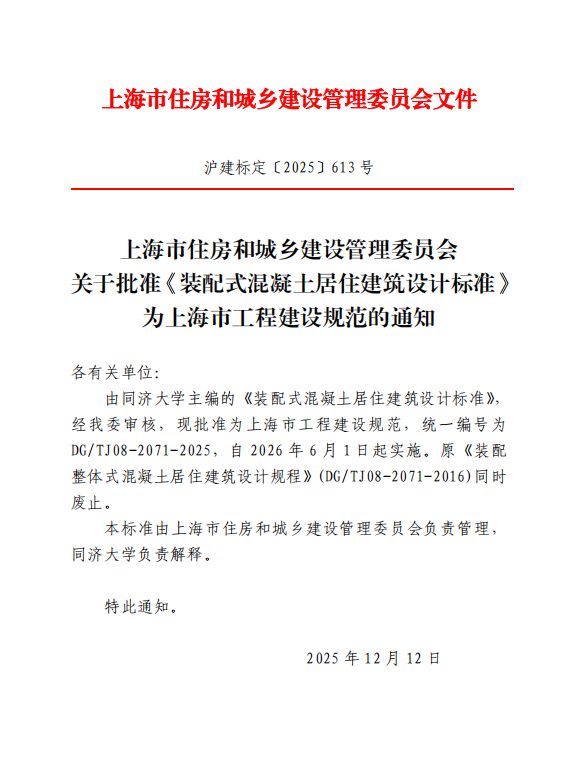 上海市住房和城乡建设管理委员会文件

沪建标定〔2025〕613号

上海市住房和城乡建设管理委员会
关于批准《装配式混凝土居住建筑设计标准》
为上海市工程建设规范的通知

各有关单位:

由同济大学主编的《装配式混凝土居住建筑设计标准》,经我委审核,现批准为上海市工程建设规范,统一编号为DG/TJ08-2071-2025,自2026年6月1日起实施。原《装配整体式混凝土居住建筑设计规程》(DG/TJ08-2071-2016)同时废止。

本标准由上海市住房和城乡建设管理委员会负责管理,同济大学负责解释。

特此通知。

2025年12月12日